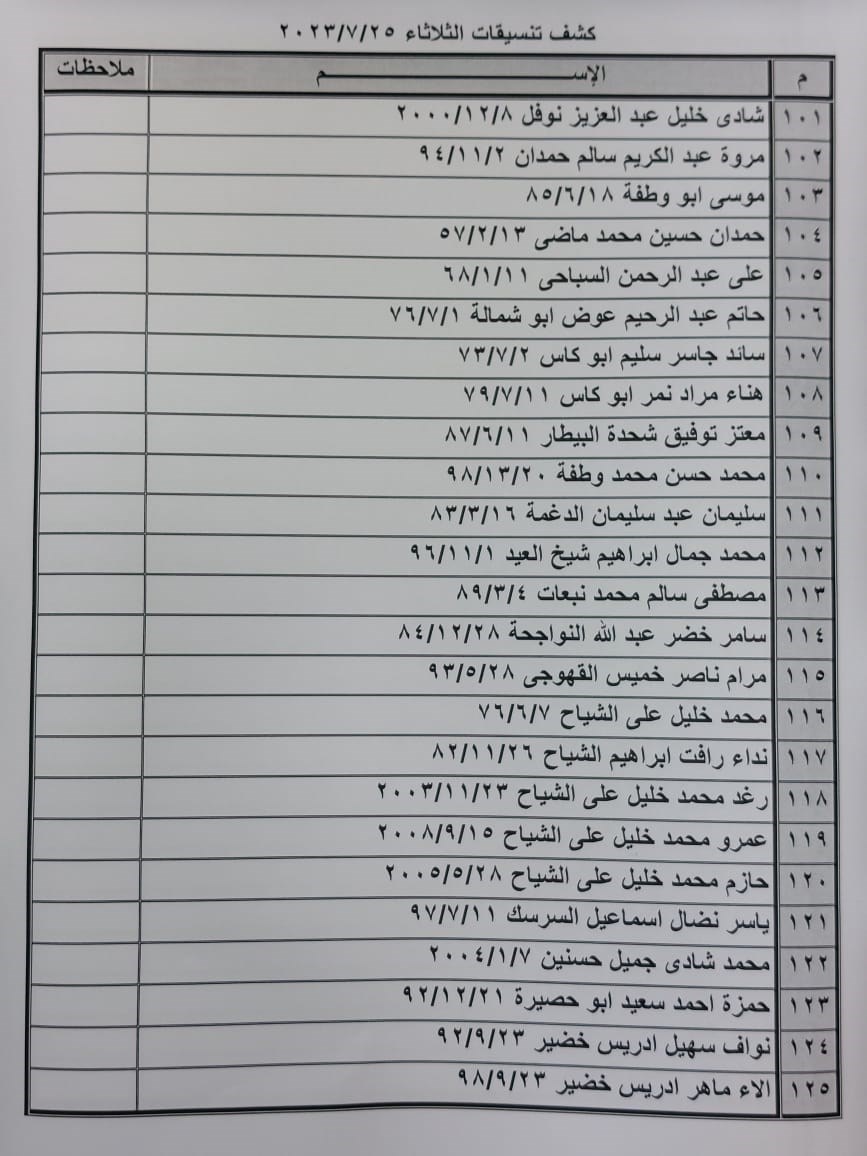 كشف تنسيقات الثلاثاء ٢٠٢٣/٧/٢٥

| م | الإســـــــم | ملاحظات |
|---|---|---|
| ١٠١ | شادى خليل عبد العزيز نوفل ٢٠٠٠/١٢/٨ | |
| ١٠٢ | مروة عبد الكريم سالم حمدان ٩٤/١١/٢ | |
| ١٠٣ | موسى ابو وطفة ٨٥/٦/١٨ | |
| ١٠٤ | حمدان حسين محمد ماضى ٥٧/٢/١٣ | |
| ١٠٥ | على عبد الرحمن السباحى ٦٨/١/١١ | |
| ١٠٦ | حاتم عبد الرحيم عوض ابو شمالة ٧٦/٧/١ | |
| ١٠٧ | سائد جاسر سليم ابو كاس ٧٣/٧/٢ | |
| ١٠٨ | هناء مراد نمر ابو كاس ٧٩/٧/١١ | |
| ١٠٩ | معتز توفيق شحدة البيطار ٨٧/٦/١١ | |
| ١١٠ | محمد حسن محمد وطفة ٩٨/١٣/٢٠ | |
| ١١١ | سليمان عبد سليمان الدغمة ٨٣/٣/١٦ | |
| ١١٢ | محمد جمال ابراهيم شيخ العيد ٩٦/١١/١ | |
| ١١٣ | مصطفى سالم محمد نبعات ٨٩/٣/٤ | |
| ١١٤ | سامر خضر عبد الله النواجحة ٨٤/١٢/٢٨ | |
| ١١٥ | مرام ناصر خميس القهوجى ٩٣/٥/٢٨ | |
| ١١٦ | محمد خليل على الشياح ٧٦/٦/٧ | |
| ١١٧ | نداء رافت ابراهيم الشياح ٨٢/١١/٢٦ | |
| ١١٨ | رغد محمد خليل على الشياح ٢٠٠٣/١١/٢٣ | |
| ١١٩ | عمرو محمد خليل على الشياح ٢٠٠٨/٩/١٥ | |
| ١٢٠ | حازم محمد خليل على الشياح ٢٠٠٥/٥/٢٨ | |
| ١٢١ | ياسر نضال اسماعيل السرسك ٩٧/٧/١١ | |
| ١٢٢ | محمد شادى جميل حسنين ٢٠٠٤/١/٧ | |
| ١٢٣ | حمزة احمد سعيد ابو حصيرة ٩٢/١٢/٢١ | |
| ١٢٤ | نواف سهيل ادريس خضير ٩٢/٩/٢٣ | |
| ١٢٥ | الاء ماهر ادريس خضير ٩٨/٩/٢٣ | |